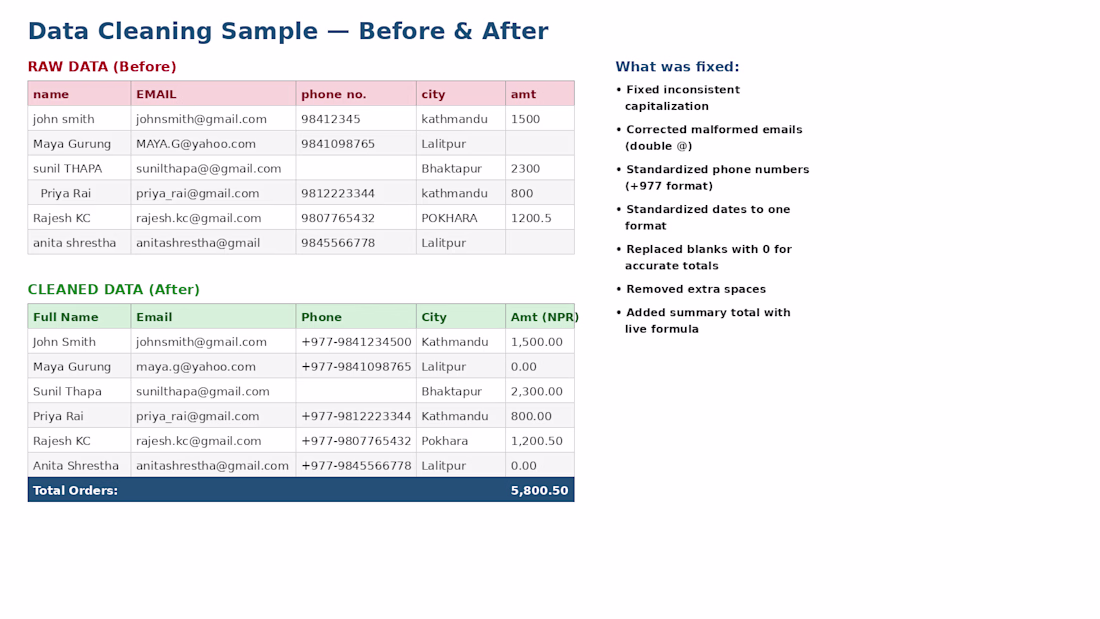 Data Cleaning Sample — Before & After

RAW DATA (Before)

| name | EMAIL | phone no. | city | amt |
|---|---|---|---|---|
| john smith | johnsmith@gmail.com | 98412345 | kathmandu | 1500 |
| Maya Gurung | MAYA.G@yahoo.com | 9841098765 | Lalitpur | |
| sunil THAPA | sunilthapa@@gmail.com | | Bhaktapur | 2300 |
| Priya Rai | priya_rai@gmail.com | 9812223344 | kathmandu | 800 |
| Rajesh KC | rajesh.kc@gmail.com | 9807765432 | POKHARA | 1200.5 |
| anita shrestha | anitashrestha@gmail | 9845566778 | Lalitpur | |

CLEANED DATA (After)

| Full Name | Email | Phone | City | Amt (NPR) |
|---|---|---|---|---|
| John Smith | johnsmith@gmail.com | +977-9841234500 | Kathmandu | 1,500.00 |
| Maya Gurung | maya.g@yahoo.com | +977-9841098765 | Lalitpur | 0.00 |
| Sunil Thapa | sunilthapa@gmail.com | | Bhaktapur | 2,300.00 |
| Priya Rai | priya_rai@gmail.com | +977-9812223344 | Kathmandu | 800.00 |
| Rajesh KC | rajesh.kc@gmail.com | +977-9807765432 | Pokhara | 1,200.50 |
| Anita Shrestha | anitashrestha@gmail.com | +977-9845566778 | Lalitpur | 0.00 |
| Total Orders: | | | | 5,800.50 |

What was fixed:

• Fixed inconsistent capitalization

• Corrected malformed emails (double @)

• Standardized phone numbers (+977 format)

• Standardized dates to one format

• Replaced blanks with 0 for accurate totals

• Removed extra spaces

• Added summary total with live formula